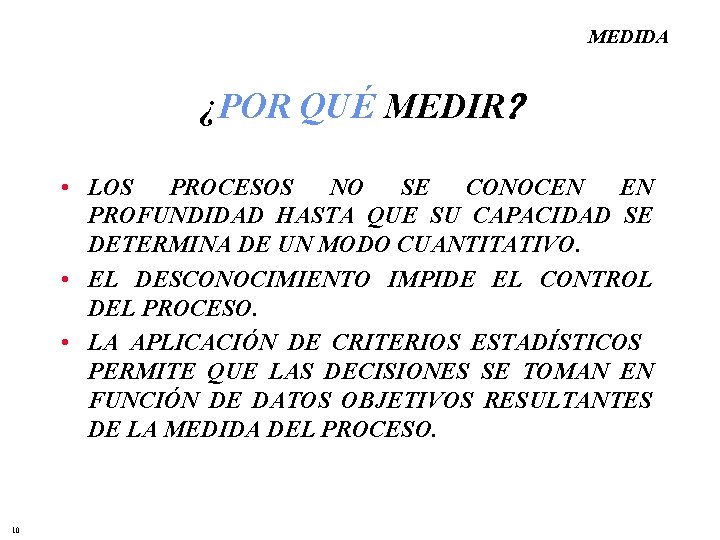 MEDIDA

¿POR QUÉ MEDIR?

• LOS PROCESOS NO SE CONOCEN EN PROFUNDIDAD HASTA QUE SU CAPACIDAD SE DETERMINA DE UN MODO CUANTITATIVO.

• EL DESCONOCIMIENTO IMPIDE EL CONTROL DEL PROCESO.

• LA APLICACIÓN DE CRITERIOS ESTADÍSTICOS PERMITE QUE LAS DECISIONES SE TOMAN EN FUNCIÓN DE DATOS OBJETIVOS RESULTANTES DE LA MEDIDA DEL PROCESO.

10